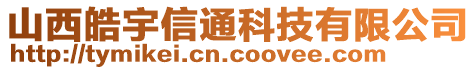 山西皓宇信通科技有限公司
http://tymikei.cn.coovee.com